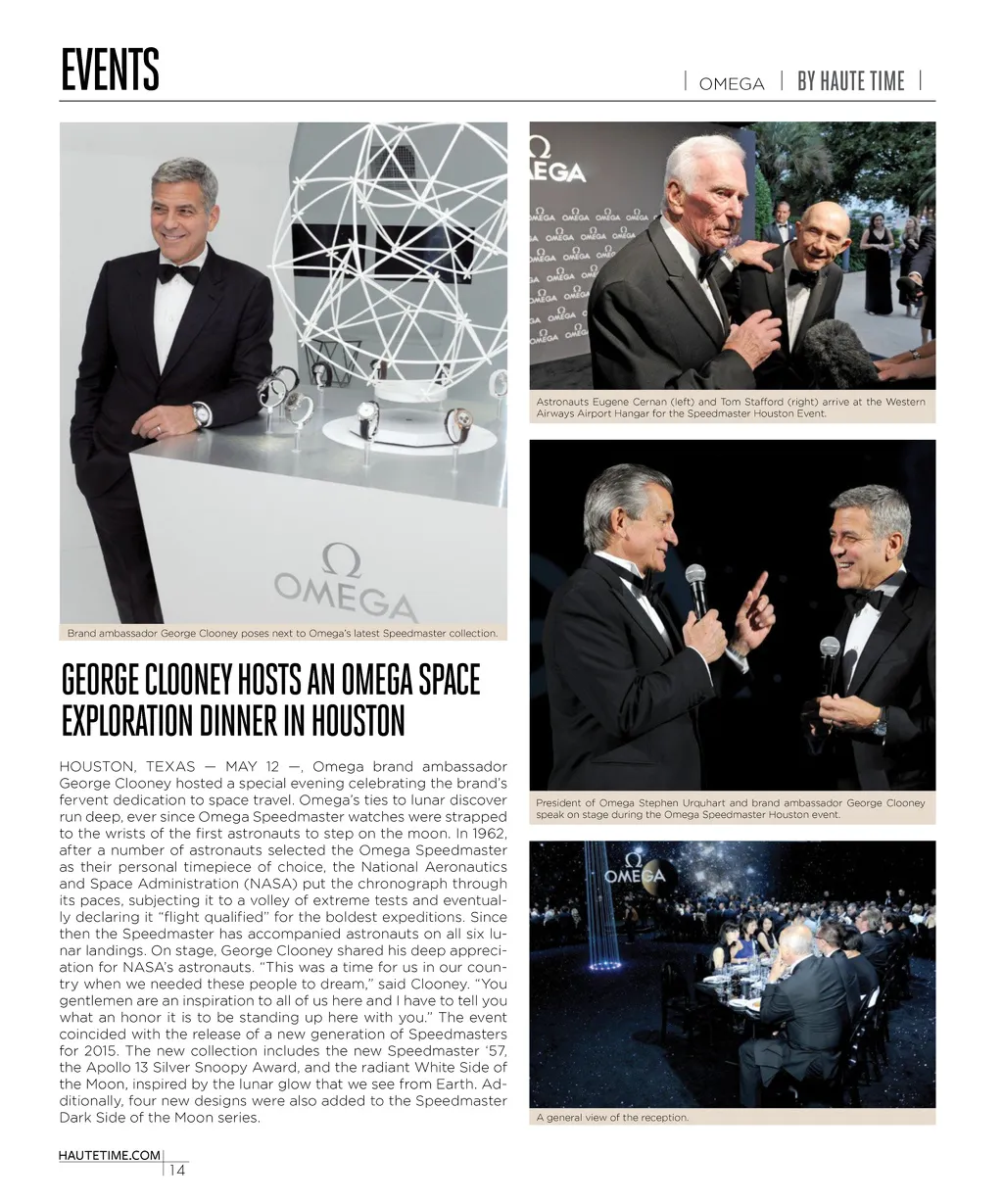 EVENTS

| OMEGA | BY HAUTE TIME |

Ω
OMEGA

Brand ambassador George Clooney poses next to Omega's latest Speedmaster collection.

GEORGE CLOONEY HOSTS AN OMEGA SPACE EXPLORATION DINNER IN HOUSTON

HOUSTON, TEXAS — MAY 12 —, Omega brand ambassador George Clooney hosted a special evening celebrating the brand's fervent dedication to space travel. Omega's ties to lunar discover run deep, ever since Omega Speedmaster watches were strapped to the wrists of the first astronauts to step on the moon. In 1962, after a number of astronauts selected the Omega Speedmaster as their personal timepiece of choice, the National Aeronautics and Space Administration (NASA) put the chronograph through its paces, subjecting it to a volley of extreme tests and eventually declaring it "flight qualified" for the boldest expeditions. Since then the Speedmaster has accompanied astronauts on all six lunar landings. On stage, George Clooney shared his deep appreciation for NASA's astronauts. "This was a time for us in our country when we needed these people to dream," said Clooney. "You gentlemen are an inspiration to all of us here and I have to tell you what an honor it is to be standing up here with you." The event coincided with the release of a new generation of Speedmasters for 2015. The new collection includes the new Speedmaster '57, the Apollo 13 Silver Snoopy Award, and the radiant White Side of the Moon, inspired by the lunar glow that we see from Earth. Additionally, four new designs were also added to the Speedmaster Dark Side of the Moon series.

Ω
OMEGA

Astronauts Eugene Cernan (left) and Tom Stafford (right) arrive at the Western Airways Airport Hangar for the Speedmaster Houston Event.

President of Omega Stephen Urquhart and brand ambassador George Clooney speak on stage during the Omega Speedmaster Houston event.

Ω
OMEGA

A general view of the reception.

HAUTETIME.COM | 14